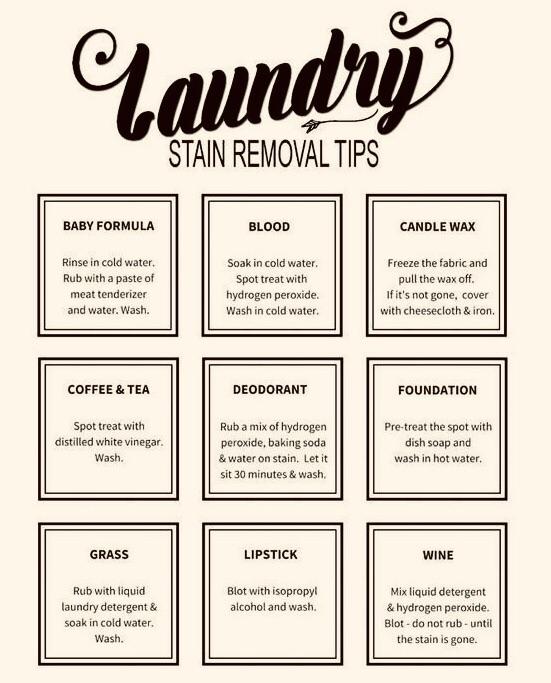 Laundry
STAIN REMOVAL TIPS

BABY FORMULA

Rinse in cold water. Rub with a paste of meat tenderizer and water. Wash.

BLOOD

Soak in cold water. Spot treat with hydrogen peroxide. Wash in cold water.

CANDLE WAX

Freeze the fabric and pull the wax off. If it's not gone, cover with cheesecloth & iron.

COFFEE & TEA

Spot treat with distilled white vinegar. Wash.

DEODORANT

Rub a mix of hydrogen peroxide, baking soda & water on stain. Let it sit 30 minutes & wash.

FOUNDATION

Pre-treat the spot with dish soap and wash in hot water.

GRASS

Rub with liquid laundry detergent & soak in cold water. Wash.

LIPSTICK

Blot with isopropyl alcohol and wash.

WINE

Mix liquid detergent & hydrogen peroxide. Blot - do not rub - until the stain is gone.